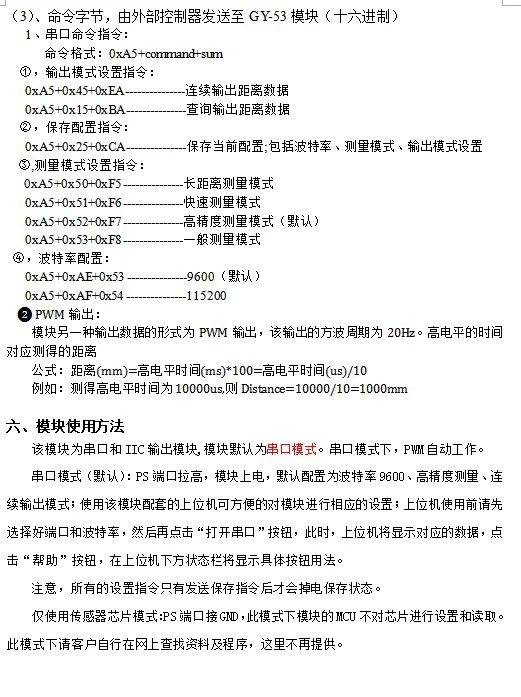 （3）、命令字节，由外部控制器发送至 GY-53 模块（十六进制）

1、串口命令指令：

命令格式：0xA5+command+sum

①，输出模式设置指令：

0xA5+0x45+0xEA---------------连续输出距离数据

0xA5+0x15+0xBA---------------查询输出距离数据

②，保存配置指令：

0xA5+0x25+0xCA---------------保存当前配置;包括波特率、测量模式、输出模式设置

③,测量模式设置指令：

0xA5+0x50+0xF5---------------长距离测量模式

0xA5+0x51+0xF6---------------快速测量模式

0xA5+0x52+0xF7---------------高精度测量模式（默认）

0xA5+0x53+0xF8---------------一般测量模式

④，波特率配置：

0xA5+0xAE+0x53 ---------------9600（默认）

0xA5+0xAF+0x54 ---------------115200

❷ PWM 输出：

模块另一种输出数据的形式为 PWM 输出，该输出的方波周期为 20Hz。高电平的时间对应测得的距离

公式：距离(mm)=高电平时间(ms)*100=高电平时间(us)/10

例如：测得高电平时间为 10000us,则 Distance=10000/10=1000mm

六、模块使用方法

该模块为串口和 IIC 输出模块,模块默认为串口模式。串口模式下，PWM 自动工作。

串口模式（默认）：PS 端口拉高，模块上电，默认配置为波特率 9600、高精度测量、连续输出模式；使用该模块配套的上位机可方便的对模块进行相应的设置；上位机使用前请先选择好端口和波特率，然后再点击“打开串口”按钮，此时，上位机将显示对应的数据，点击“帮助”按钮，在上位机下方状态栏将显示具体按钮用法。

注意，所有的设置指令只有发送保存指令后才会掉电保存状态。

仅使用传感器芯片模式:PS 端口接 GND,此模式下模块的 MCU 不对芯片进行设置和读取。此模式下请客户自行在网上查找资料及程序，这里不再提供。